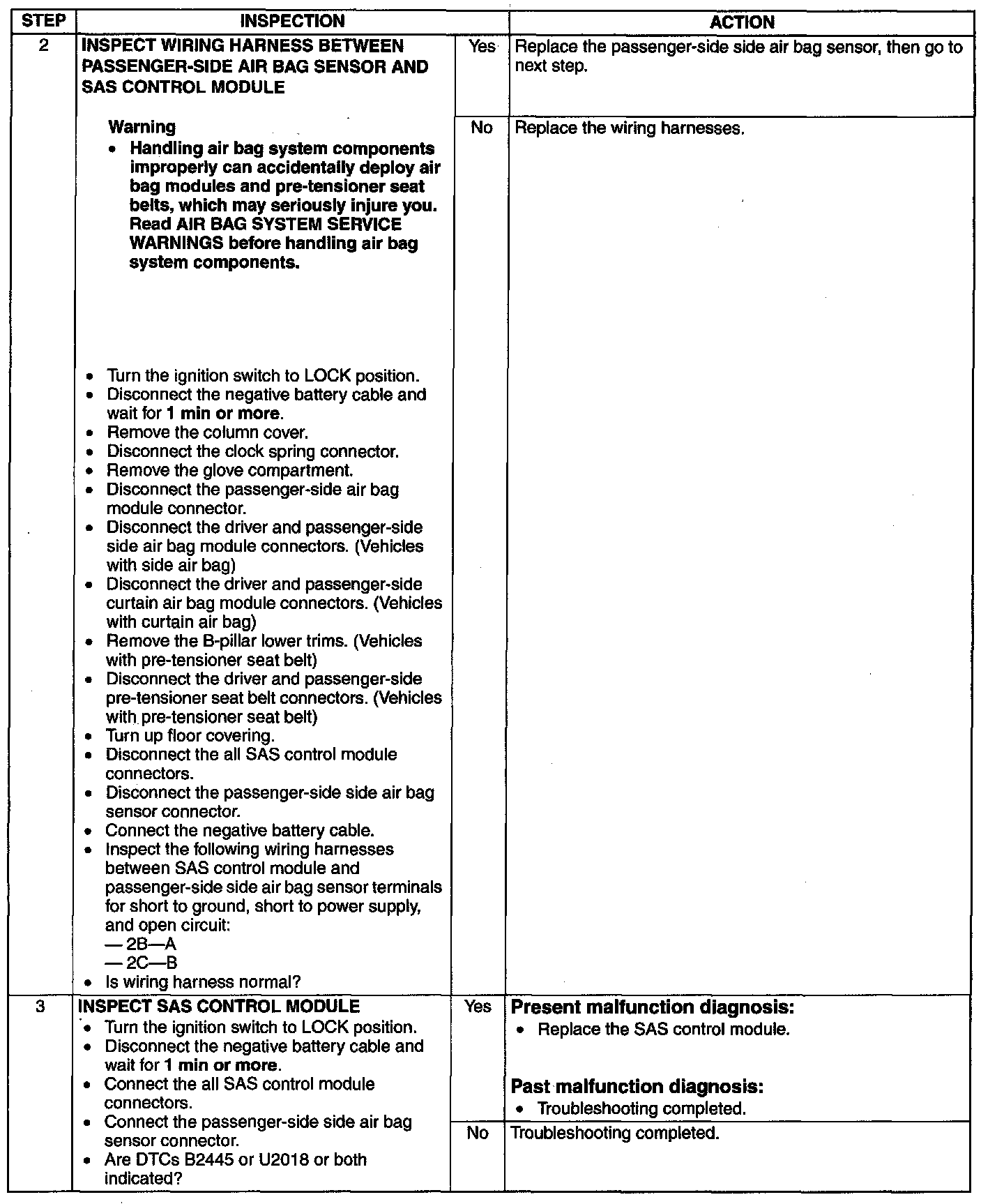 | STEP | INSPECTION | | ACTION |
|---|---|---|---|
| 2 | INSPECT WIRING HARNESS BETWEEN PASSENGER-SIDE AIR BAG SENSOR AND SAS CONTROL MODULE<br><br>Warning<br>• Handling air bag system components improperly can accidentally deploy air bag modules and pre-tensioner seat belts, which may seriously injure you. Read AIR BAG SYSTEM SERVICE WARNINGS before handling air bag system components.<br><br>• Turn the ignition switch to LOCK position.<br>• Disconnect the negative battery cable and wait for 1 min or more.<br>• Remove the column cover.<br>• Disconnect the clock spring connector.<br>• Remove the glove compartment.<br>• Disconnect the passenger-side air bag module connector.<br>• Disconnect the driver and passenger-side side air bag module connectors. (Vehicles with side air bag)<br>• Disconnect the driver and passenger-side curtain air bag module connectors. (Vehicles with curtain air bag)<br>• Remove the B-pillar lower trims. (Vehicles with pre-tensioner seat belt)<br>• Disconnect the driver and passenger-side pre-tensioner seat belt connectors. (Vehicles with pre-tensioner seat belt)<br>• Turn up floor covering.<br>• Disconnect the all SAS control module connectors.<br>• Disconnect the passenger-side side air bag sensor connector.<br>• Connect the negative battery cable.<br>• Inspect the following wiring harnesses between SAS control module and passenger-side side air bag sensor terminals for short to ground, short to power supply, and open circuit:<br>— 2B—A<br>— 2C—B<br>• Is wiring harness normal? | Yes | Replace the passenger-side side air bag sensor, then go to next step. |
| | | No | Replace the wiring harnesses. |
| 3 | INSPECT SAS CONTROL MODULE<br>• Turn the ignition switch to LOCK position.<br>• Disconnect the negative battery cable and wait for 1 min or more.<br>• Connect the all SAS control module connectors.<br>• Connect the passenger-side side air bag sensor connector.<br>• Are DTCs B2445 or U2018 or both indicated? | Yes | Present malfunction diagnosis:<br>• Replace the SAS control module.<br><br>Past malfunction diagnosis:<br>• Troubleshooting completed. |
| | | No | Troubleshooting completed. |